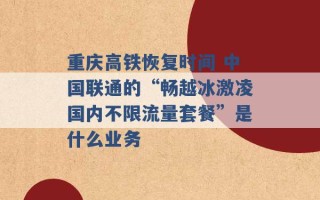 重庆高铁恢复时间 中国联通的“畅越冰激凌国内不限流量套餐”是什么业务